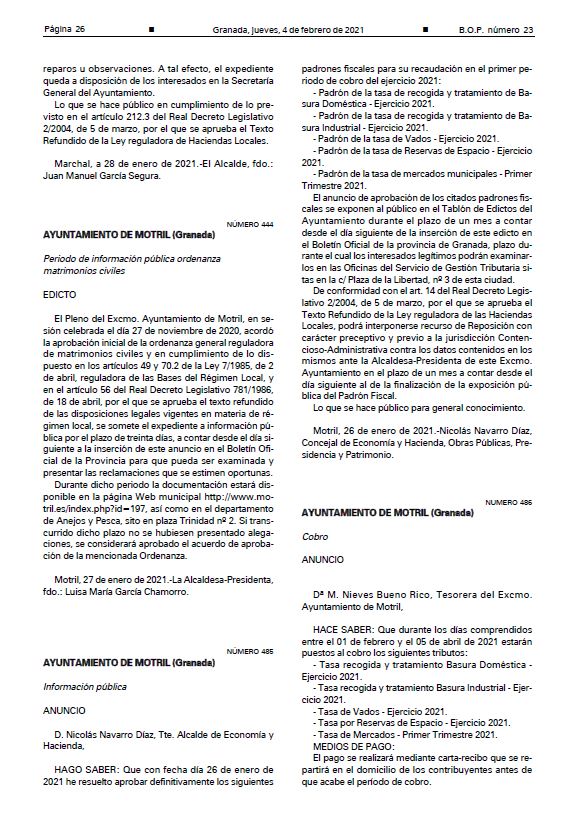 Página 26 ■ Granada, jueves, 4 de febrero de 2021 ■ B.O.P. número 23

reparos u observaciones. A tal efecto, el expediente queda a disposición de los interesados en la Secretaría General del Ayuntamiento.

Lo que se hace público en cumplimiento de lo previsto en el artículo 212.3 del Real Decreto Legislativo 2/2004, de 5 de marzo, por el que se aprueba el Texto Refundido de la Ley reguladora de Haciendas Locales.

Marchal, a 28 de enero de 2021.-El Alcalde, fdo.: Juan Manuel García Segura.

NÚMERO 444

AYUNTAMIENTO DE MOTRIL (Granada)

Periodo de información pública ordenanza matrimonios civiles

EDICTO

El Pleno del Excmo. Ayuntamiento de Motril, en sesión celebrada el día 27 de noviembre de 2020, acordó la aprobación inicial de la ordenanza general reguladora de matrimonios civiles y en cumplimiento de lo dispuesto en los artículos 49 y 70.2 de la Ley 7/1985, de 2 de abril, reguladora de las Bases del Régimen Local, y en el artículo 56 del Real Decreto Legislativo 781/1986, de 18 de abril, por el que se aprueba el texto refundido de las disposiciones legales vigentes en materia de régimen local, se somete el expediente a información pública por el plazo de treinta días, a contar desde el día siguiente a la inserción de este anuncio en el Boletín Oficial de la Provincia para que pueda ser examinada y presentar las reclamaciones que se estimen oportunas.

Durante dicho periodo la documentación estará disponible en la página Web municipal http://www.motril.es/index.php?id=197, así como en el departamento de Anejos y Pesca, sito en plaza Trinidad nº 2. Si transcurrido dicho plazo no se hubiesen presentado alegaciones, se considerará aprobado el acuerdo de aprobación de la mencionada Ordenanza.

Motril, 27 de enero de 2021.-La Alcaldesa-Presidenta, fdo.: Luisa María García Chamorro.

NÚMERO 485

AYUNTAMIENTO DE MOTRIL (Granada)

Información pública

ANUNCIO

D. Nicolás Navarro Díaz, Tte. Alcalde de Economía y Hacienda,

HAGO SABER: Que con fecha día 26 de enero de 2021 he resuelto aprobar definitivamente los siguientes padrones fiscales para su recaudación en el primer periodo de cobro del ejercicio 2021:

- Padrón de la tasa de recogida y tratamiento de Basura Doméstica - Ejercicio 2021.
- Padrón de la tasa de recogida y tratamiento de Basura Industrial - Ejercicio 2021.
- Padrón de la tasa de Vados - Ejercicio 2021.
- Padrón de la tasa de Reservas de Espacio - Ejercicio 2021.
- Padrón de la tasa de mercados municipales - Primer Trimestre 2021.

El anuncio de aprobación de los citados padrones fiscales se exponen al público en el Tablón de Edictos del Ayuntamiento durante el plazo de un mes a contar desde el día siguiente de la inserción de este edicto en el Boletín Oficial de la provincia de Granada, plazo durante el cual los interesados legítimos podrán examinarlos en las Oficinas del Servicio de Gestión Tributaria sitas en la c/ Plaza de la Libertad, nº 3 de esta ciudad.

De conformidad con el art. 14 del Real Decreto Legislativo 2/2004, de 5 de marzo, por el que se aprueba el Texto Refundido de la Ley reguladora de las Haciendas Locales, podrá interponerse recurso de Reposición con carácter preceptivo y previo a la jurisdicción Contencioso-Administrativa contra los datos contenidos en los mismos ante la Alcaldesa-Presidenta de este Excmo. Ayuntamiento en el plazo de un mes a contar desde el día siguiente al de la finalización de la exposición pública del Padrón Fiscal.

Lo que se hace público para general conocimiento.

Motril, 26 de enero de 2021.-Nicolás Navarro Díaz, Concejal de Economía y Hacienda, Obras Públicas, Presidencia y Patrimonio.

NÚMERO 486

AYUNTAMIENTO DE MOTRIL (Granada)

Cobro

ANUNCIO

Dª M. Nieves Bueno Rico, Tesorera del Excmo. Ayuntamiento de Motril,

HACE SABER: Que durante los días comprendidos entre el 01 de febrero y el 05 de abril de 2021 estarán puestos al cobro los siguientes tributos:

- Tasa recogida y tratamiento Basura Doméstica - Ejercicio 2021.
- Tasa recogida y tratamiento Basura Industrial - Ejercicio 2021.
- Tasa de Vados - Ejercicio 2021.
- Tasa por Reservas de Espacio - Ejercicio 2021.
- Tasa de Mercados - Primer Trimestre 2021.

MEDIOS DE PAGO:

El pago se realizará mediante carta-recibo que se repartirá en el domicilio de los contribuyentes antes de que acabe el periodo de cobro.